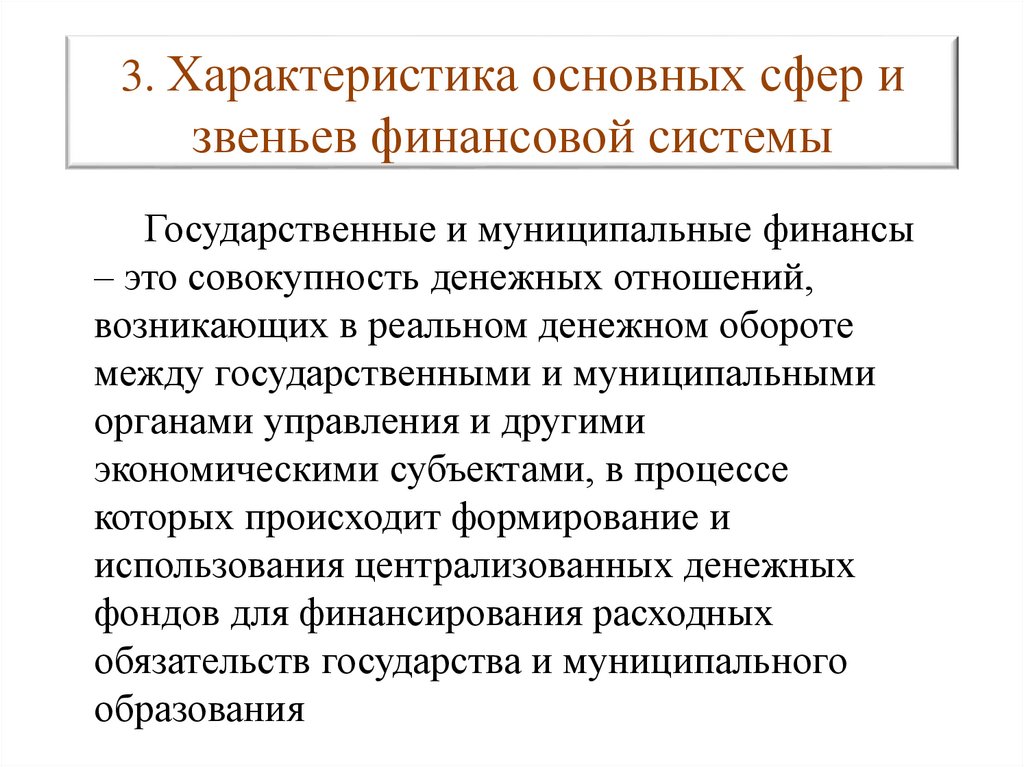 3. Характеристика основных сфер и звеньев финансовой системы

Государственные и муниципальные финансы – это совокупность денежных отношений, возникающих в реальном денежном обороте между государственными и муниципальными органами управления и другими экономическими субъектами, в процессе которых происходит формирование и использования централизованных денежных фондов для финансирования расходных обязательств государства и муниципального образования